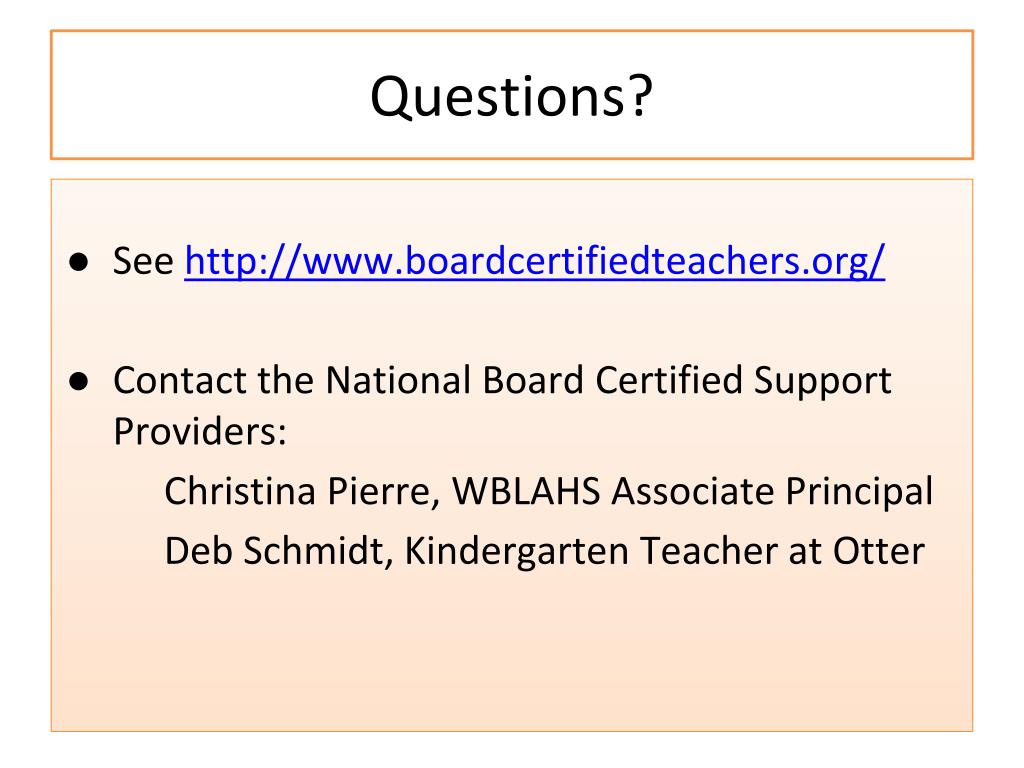 Questions?

• See http://www.boardcertifiedteachers.org/

• Contact the National Board Certified Support Providers:
Christina Pierre, WBLAHS Associate Principal
Deb Schmidt, Kindergarten Teacher at Otter